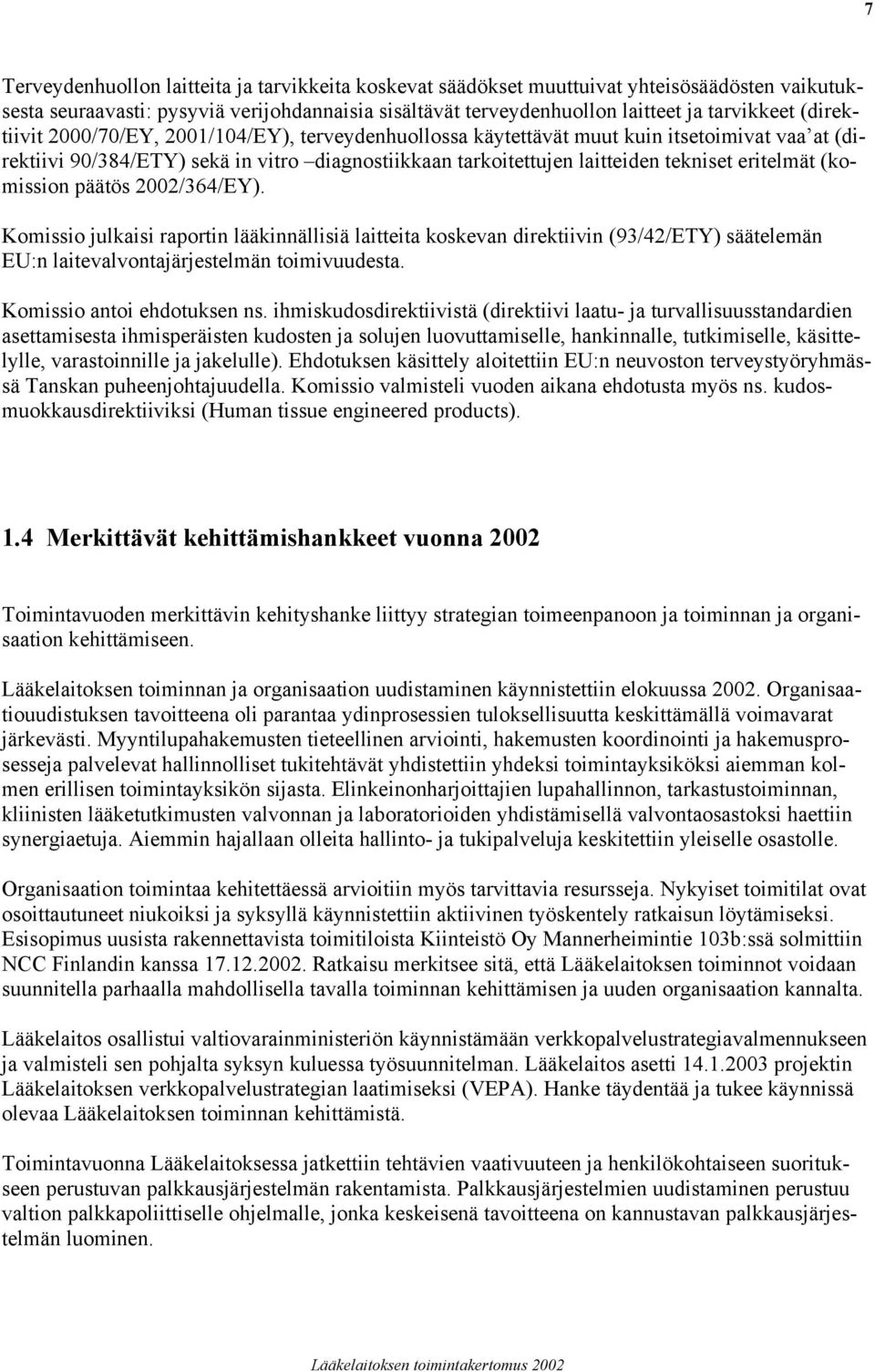 7

Terveydenhuollon laitteita ja tarvikkeita koskevat säädökset muuttuivat yhteisösäädösten vaikutuksesta seuraavasti: pysyviä verijohdannaisia sisältävät terveydenhuollon laitteet ja tarvikkeet (direktiivit 2000/70/EY, 2001/104/EY), terveydenhuollossa käytettävät muut kuin itsetoimivat vaa'at (direktiivi 90/384/ETY) sekä in vitro –diagnostiikkaan tarkoitettujen laitteiden tekniset eritelmät (komission päätös 2002/364/EY).

Komissio julkaisi raportin lääkinnällisiä laitteita koskevan direktiivin (93/42/ETY) säätelemän EU:n laitevalvontajärjestelmän toimivuudesta.

Komissio antoi ehdotuksen ns. ihmiskudosdirektiivistä (direktiivi laatu- ja turvallisuusstandardien asettamisesta ihmisperäisten kudosten ja solujen luovuttamiselle, hankinnalle, tutkimiselle, käsittelylle, varastoinnille ja jakelulle). Ehdotuksen käsittely aloitettiin EU:n neuvoston terveystyöryhmässä Tanskan puheenjohtajuudella. Komissio valmisteli vuoden aikana ehdotusta myös ns. kudosmuokkausdirektiiviksi (Human tissue engineered products).

1.4 Merkittävät kehittämishankkeet vuonna 2002

Toimintavuoden merkittävin kehityshanke liittyy strategian toimeenpanoon ja toiminnan ja organisaation kehittämiseen.

Lääkelaitoksen toiminnan ja organisaation uudistaminen käynnistettiin elokuussa 2002. Organisaatiouudistuksen tavoitteena oli parantaa ydinprosessien tuloksellisuutta keskittämällä voimavarat järkevästi. Myyntilupahakemusten tieteellinen arviointi, hakemusten koordinointi ja hakemusprosesseja palvelevat hallinnolliset tukitehtävät yhdistettiin yhdeksi toimintayksiköksi aiemman kolmen erillisen toimintayksikön sijasta. Elinkeinonharjoittajien lupahallinnon, tarkastustoiminnan, kliinisten lääketutkimusten valvonnan ja laboratorioiden yhdistämisellä valvontaosastoksi haettiin synergiaetuja. Aiemmin hajallaan olleita hallinto- ja tukipalveluja keskitettiin yleiselle osastolle.

Organisaation toimintaa kehitettäessä arvioitiin myös tarvittavia resursseja. Nykyiset toimitilat ovat osoittautuneet niukoiksi ja syksyllä käynnistettiin aktiivinen työskentely ratkaisun löytämiseksi. Esisopimus uusista rakennettavista toimitiloista Kiinteistö Oy Mannerheimintie 103b:ssä solmittiin NCC Finlandin kanssa 17.12.2002. Ratkaisu merkitsee sitä, että Lääkelaitoksen toiminnot voidaan suunnitella parhaalla mahdollisella tavalla toiminnan kehittämisen ja uuden organisaation kannalta.

Lääkelaitos osallistui valtiovarainministeriön käynnistämään verkkopalvelustrategiavalmennukseen ja valmisteli sen pohjalta syksyn kuluessa työsuunnitelman. Lääkelaitos asetti 14.1.2003 projektin Lääkelaitoksen verkkopalvelustrategian laatimiseksi (VEPA). Hanke täydentää ja tukee käynnissä olevaa Lääkelaitoksen toiminnan kehittämistä.

Toimintavuonna Lääkelaitoksessa jatkettiin tehtävien vaativuuteen ja henkilökohtaiseen suoritukseen perustuvan palkkausjärjestelmän rakentamista. Palkkausjärjestelmien uudistaminen perustuu valtion palkkapoliittiselle ohjelmalle, jonka keskeisenä tavoitteena on kannustavan palkkausjärjestelmän luominen.

Lääkelaitoksen toimintakertomus 2002